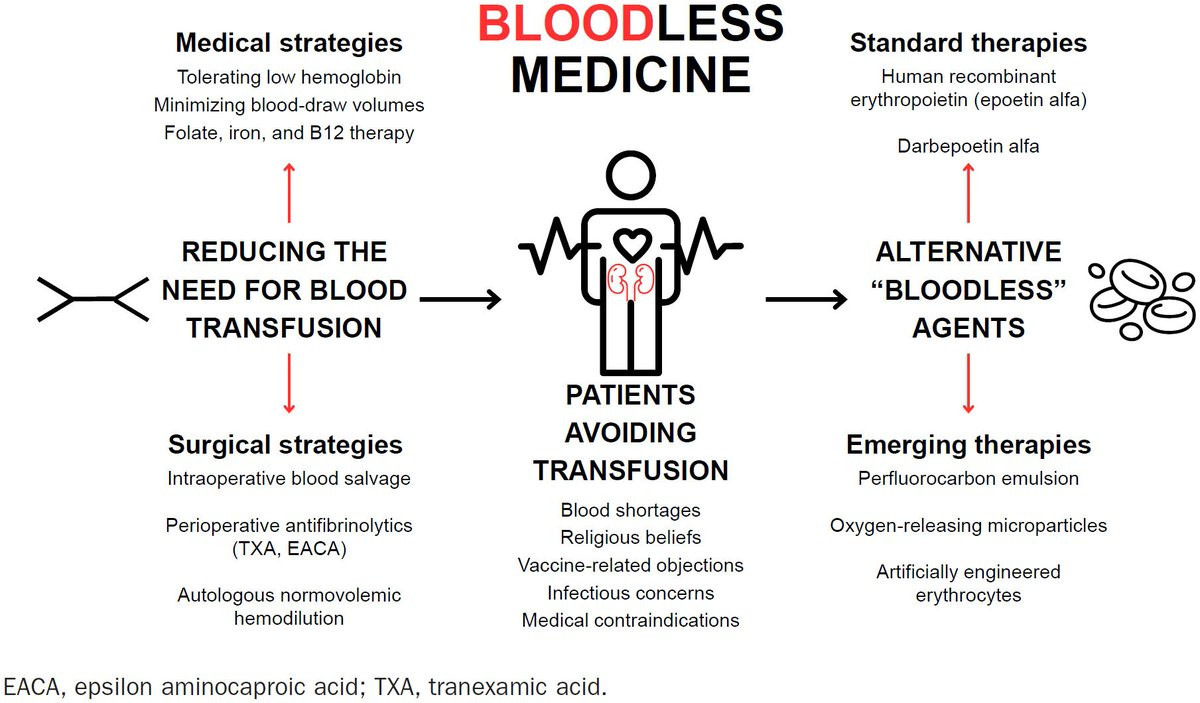 BLOODLESS MEDICINE

Medical strategies
Tolerating low hemoglobin
Minimizing blood-draw volumes
Folate, iron, and B12 therapy

REDUCING THE NEED FOR BLOOD TRANSFUSION

Surgical strategies
Intraoperative blood salvage

Perioperative antifibrinolytics (TXA, EACA)

Autologous normovolemic hemodilution

PATIENTS AVOIDING TRANSFUSION
Blood shortages
Religious beliefs
Vaccine-related objections
Infectious concerns
Medical contraindications

Standard therapies
Human recombinant erythropoietin (epoetin alfa)

Darbepoetin alfa

ALTERNATIVE "BLOODLESS" AGENTS

Emerging therapies
Perfluorocarbon emulsion

Oxygen-releasing microparticles

Artificially engineered erythrocytes

EACA, epsilon aminocaproic acid; TXA, tranexamic acid.